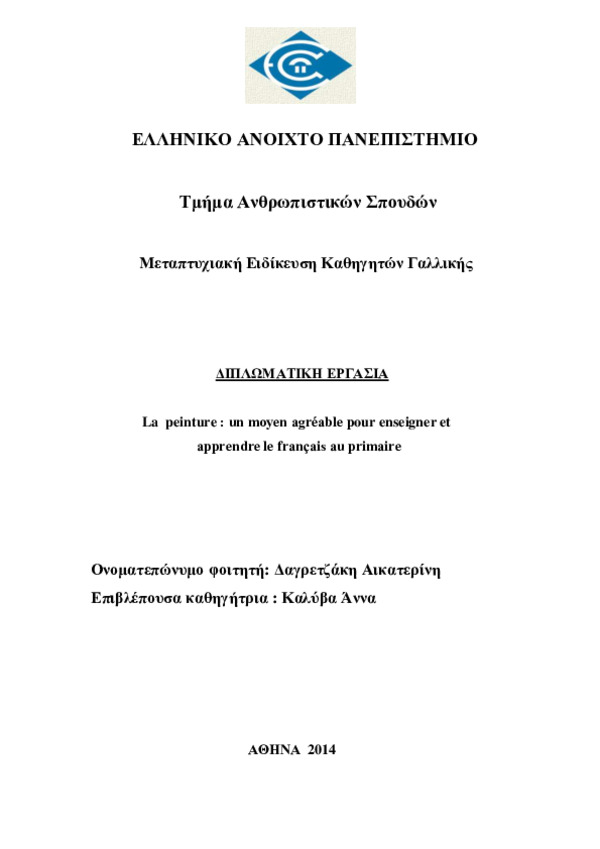 ΕΛΛΗΝΙΚΟ ΑΝΟΙΧΤΟ ΠΑΝΕΠΙΣΤΗΜΙΟ

Τμήμα Ανθρωπιστικών Σπουδών

Μεταπτυχιακή Ειδίκευση Καθηγητών Γαλλικής

ΔΙΠΛΩΜΑΤΙΚΗ ΕΡΓΑΣΙΑ

La peinture : un moyen agréable pour enseigner et apprendre le français au primaire

Ονοματεπώνυμο φοιτητή: Δαγρετζάκη Αικατερίνη
Επιβλέπουσα καθηγήτρια : Καλύβα Άννα

ΑΘΗΝΑ 2014